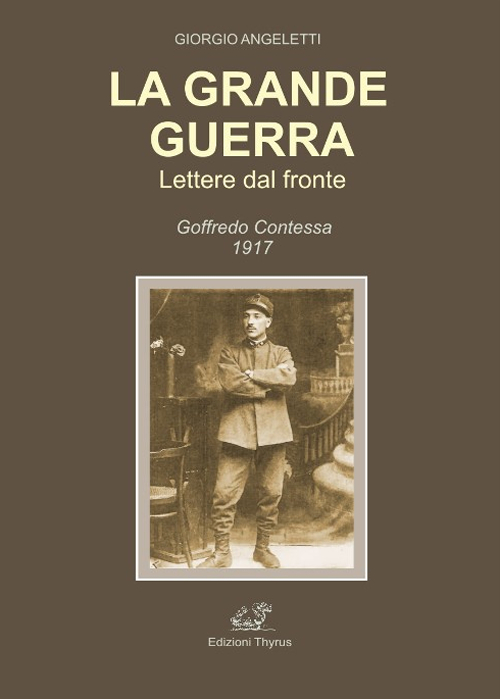 GIORGIO ANGELETTI

LA GRANDE GUERRA

Lettere dal fronte

Goffredo Contessa
1917

Edizioni Thyrus